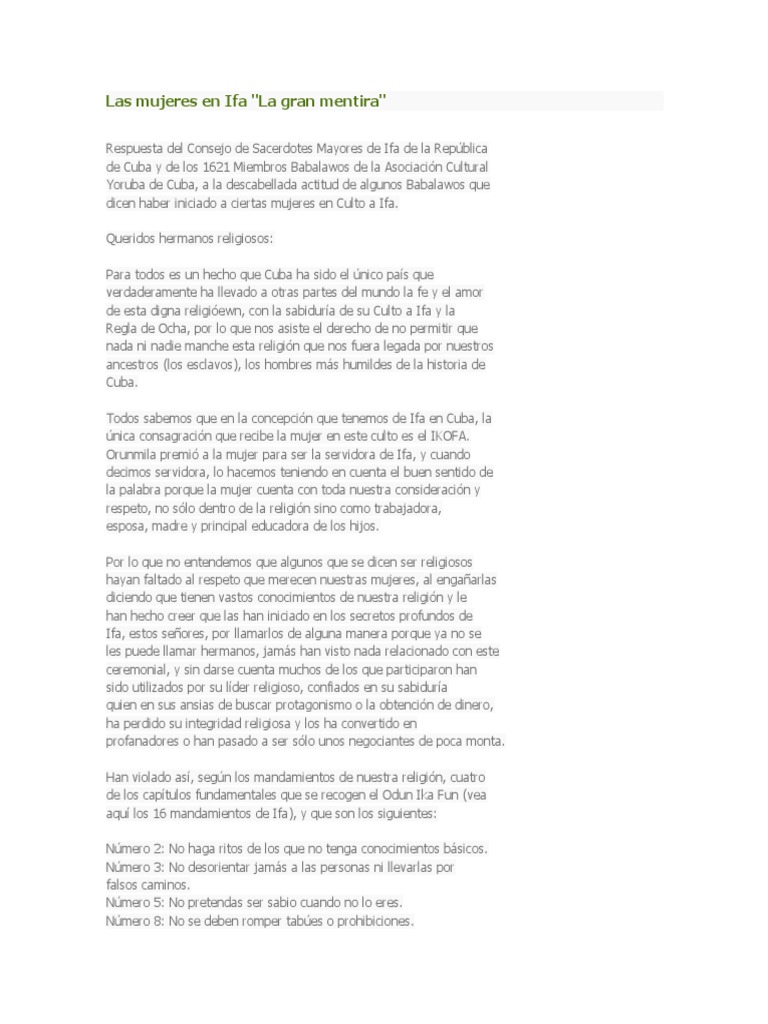 Las mujeres en Ifa "La gran mentira"

Respuesta del Consejo de Sacerdotes Mayores de Ifa de la República de Cuba y de los 1621 Miembros Babalawos de la Asociación Cultural Yoruba de Cuba, a la descabellada actitud de algunos Babalawos que dicen haber iniciado a ciertas mujeres en Culto a Ifa.

Queridos hermanos religiosos:

Para todos es un hecho que Cuba ha sido el único país que verdaderamente ha llevado a otras partes del mundo la fe y el amor de esta digna religióewn, con la sabiduría de su Culto a Ifa y la Regla de Ocha, por lo que nos asiste el derecho de no permitir que nada ni nadie manche esta religión que nos fuera legada por nuestros ancestros (los esclavos), los hombres más humildes de la historia de Cuba.

Todos sabemos que en la concepción que tenemos de Ifa en Cuba, la única consagración que recibe la mujer en este culto es el IKOFA. Orunmila premió a la mujer para ser la servidora de Ifa, y cuando decimos servidora, lo hacemos teniendo en cuenta el buen sentido de la palabra porque la mujer cuenta con toda nuestra consideración y respeto, no sólo dentro de la religión sino como trabajadora, esposa, madre y principal educadora de los hijos.

Por lo que no entendemos que algunos que se dicen ser religiosos hayan faltado al respeto que merecen nuestras mujeres, al engañarlas diciendo que tienen vastos conocimientos de nuestra religión y le han hecho creer que las han iniciado en los secretos profundos de Ifa, estos señores, por llamarlos de alguna manera porque ya no se les puede llamar hermanos, jamás han visto nada relacionado con este ceremonial, y sin darse cuenta muchos de los que participaron han sido utilizados por su líder religioso, confiados en su sabiduría quien en sus ansias de buscar protagonismo o la obtención de dinero, ha perdido su integridad religiosa y los ha convertido en profanadores o han pasado a ser sólo unos negociantes de poca monta.

Han violado así, según los mandamientos de nuestra religión, cuatro de los capítulos fundamentales que se recogen el Odun Ika Fun (vea aquí los 16 mandamientos de Ifa), y que son los siguientes:

Número 2: No haga ritos de los que no tenga conocimientos básicos.
Número 3: No desorientar jamás a las personas ni llevarlas por falsos caminos.
Número 5: No pretendas ser sabio cuando no lo eres.
Número 8: No se deben romper tabúes o prohibiciones.